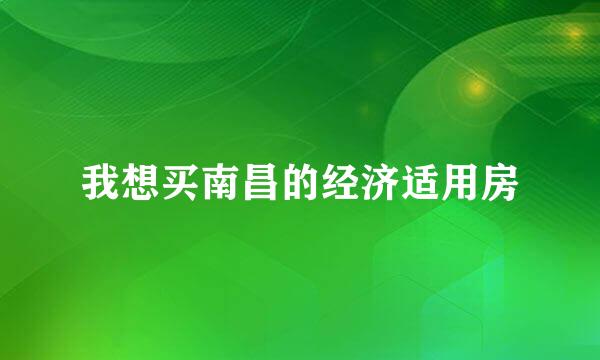 我想买南昌的经济适用房